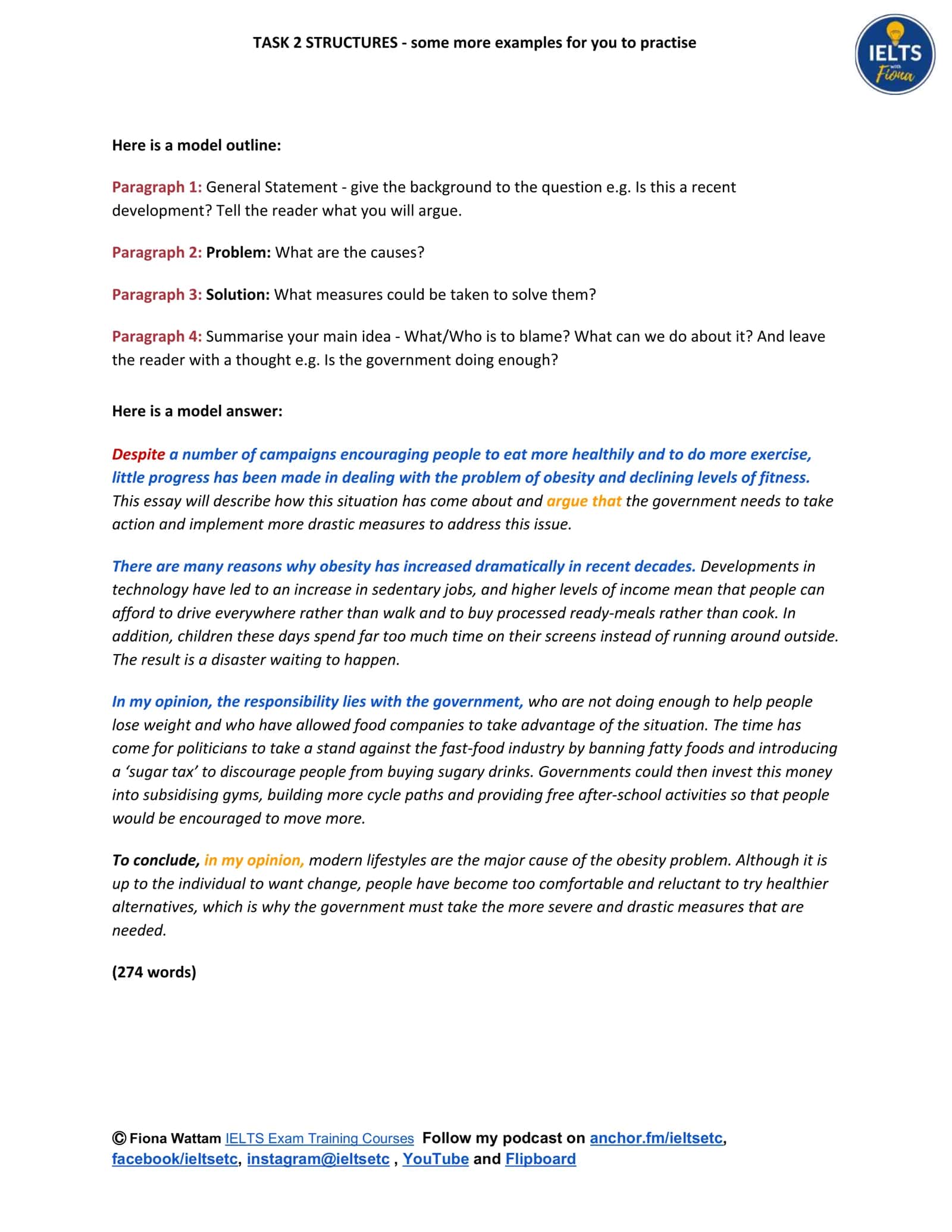 TASK 2 STRUCTURES - some more examples for you to practise

IELTS with Fiona

Here is a model outline:

Paragraph 1: General Statement - give the background to the question e.g. Is this a recent development? Tell the reader what you will argue.

Paragraph 2: Problem: What are the causes?

Paragraph 3: Solution: What measures could be taken to solve them?

Paragraph 4: Summarise your main idea - What/Who is to blame? What can we do about it? And leave the reader with a thought e.g. Is the government doing enough?

Here is a model answer:

Despite a number of campaigns encouraging people to eat more healthily and to do more exercise, little progress has been made in dealing with the problem of obesity and declining levels of fitness. This essay will describe how this situation has come about and argue that the government needs to take action and implement more drastic measures to address this issue.

There are many reasons why obesity has increased dramatically in recent decades. Developments in technology have led to an increase in sedentary jobs, and higher levels of income mean that people can afford to drive everywhere rather than walk and to buy processed ready-meals rather than cook. In addition, children these days spend far too much time on their screens instead of running around outside. The result is a disaster waiting to happen.

In my opinion, the responsibility lies with the government, who are not doing enough to help people lose weight and who have allowed food companies to take advantage of the situation. The time has come for politicians to take a stand against the fast-food industry by banning fatty foods and introducing a 'sugar tax' to discourage people from buying sugary drinks. Governments could then invest this money into subsidising gyms, building more cycle paths and providing free after-school activities so that people would be encouraged to move more.

To conclude, in my opinion, modern lifestyles are the major cause of the obesity problem. Although it is up to the individual to want change, people have become too comfortable and reluctant to try healthier alternatives, which is why the government must take the more severe and drastic measures that are needed.

(274 words)

© Fiona Wattam IELTS Exam Training Courses Follow my podcast on anchor.fm/ieltsetc, facebook/ieltsetc, instagram@ieltsetc , YouTube and Flipboard